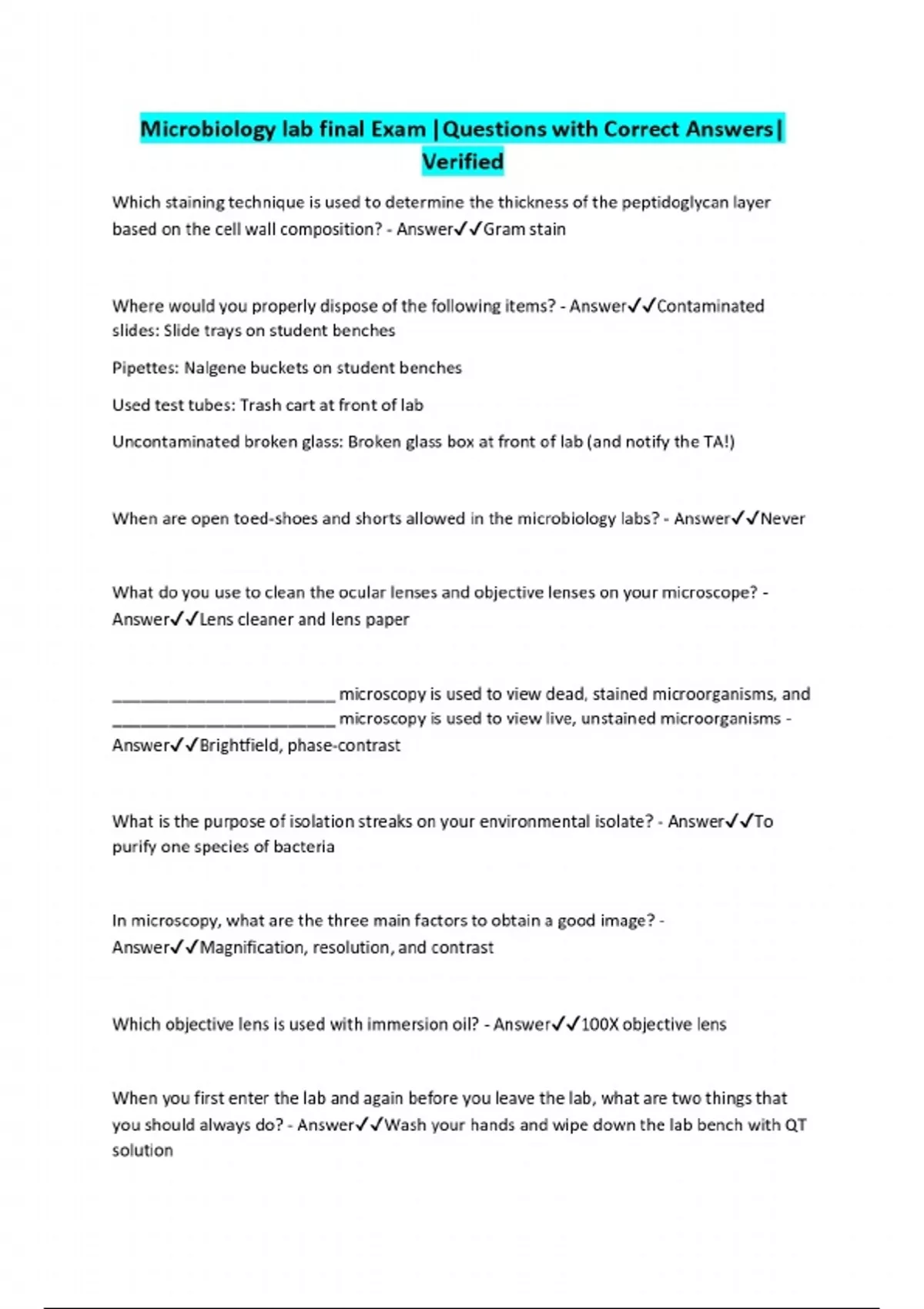 Microbiology lab final Exam |Questions with Correct Answers| Verified

Which staining technique is used to determine the thickness of the peptidoglycan layer based on the cell wall composition? - Answer✓✓Gram stain

Where would you properly dispose of the following items? - Answer✓✓Contaminated slides: Slide trays on student benches

Pipettes: Nalgene buckets on student benches

Used test tubes: Trash cart at front of lab

Uncontaminated broken glass: Broken glass box at front of lab (and notify the TA!)

When are open toed-shoes and shorts allowed in the microbiology labs? - Answer✓✓Never

What do you use to clean the ocular lenses and objective lenses on your microscope? - Answer✓✓Lens cleaner and lens paper

________________________ microscopy is used to view dead, stained microorganisms, and ________________________ microscopy is used to view live, unstained microorganisms - Answer✓✓Brightfield, phase-contrast

What is the purpose of isolation streaks on your environmental isolate? - Answer✓✓To purify one species of bacteria

In microscopy, what are the three main factors to obtain a good image? - Answer✓✓Magnification, resolution, and contrast

Which objective lens is used with immersion oil? - Answer✓✓100X objective lens

When you first enter the lab and again before you leave the lab, what are two things that you should always do? - Answer✓✓Wash your hands and wipe down the lab bench with QT solution